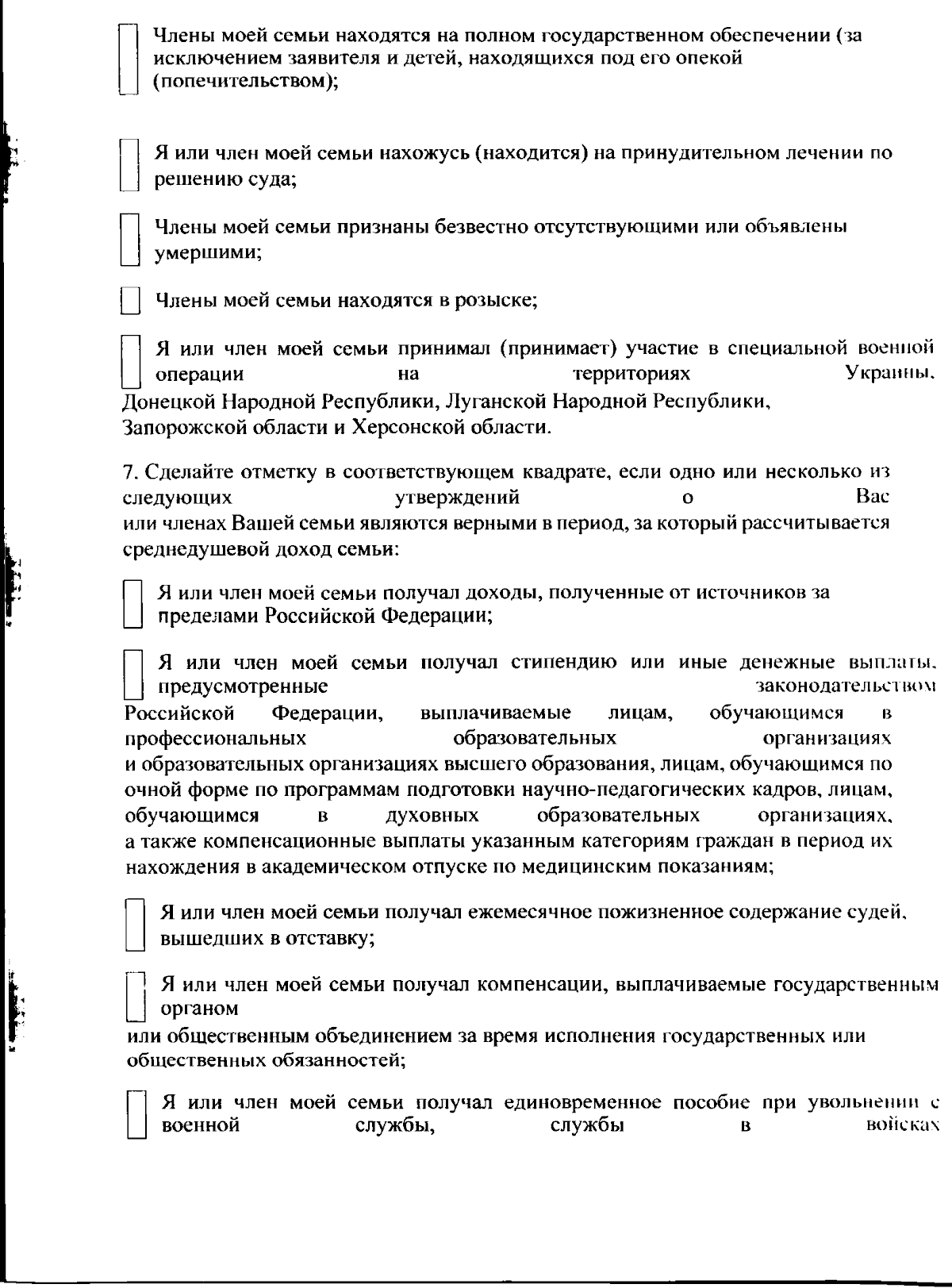 ☐ Члены моей семьи находятся на полном государственном обеспечении (за исключением заявителя и детей, находящихся под его опекой (попечительством);

☐ Я или член моей семьи нахожусь (находится) на принудительном лечении по решению суда;

☐ Члены моей семьи признаны безвестно отсутствующими или объявлены умершими;

☐ Члены моей семьи находятся в розыске;

☐ Я или член моей семьи принимал (принимает) участие в специальной военной операции на территориях Украины, Донецкой Народной Республики, Луганской Народной Республики, Запорожской области и Херсонской области.

7. Сделайте отметку в соответствующем квадрате, если одно или несколько из следующих утверждений о Вас или членах Вашей семьи являются верными в период, за который рассчитывается среднедушевой доход семьи:

☐ Я или член моей семьи получал доходы, полученные от источников за пределами Российской Федерации;

☐ Я или член моей семьи получал стипендию или иные денежные выплаты, предусмотренные законодательством Российской Федерации, выплачиваемые лицам, обучающимся в профессиональных образовательных организациях и образовательных организациях высшего образования, лицам, обучающимся по очной форме по программам подготовки научно-педагогических кадров, лицам, обучающимся в духовных образовательных организациях, а также компенсационные выплаты указанным категориям граждан в период их нахождения в академическом отпуске по медицинским показаниям;

☐ Я или член моей семьи получал ежемесячное пожизненное содержание судей, вышедших в отставку;

☐ Я или член моей семьи получал компенсации, выплачиваемые государственным органом или общественным объединением за время исполнения государственных или общественных обязанностей;

☐ Я или член моей семьи получал единовременное пособие при увольнении с военной службы, службы в войсках